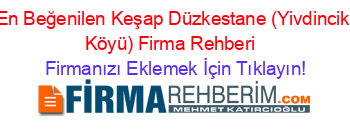 En Beğenilen Keşap Düzkestane (Yivdincik Köyü) Firma Rehberi

Firmanızı Eklemek İçin Tıklayın!

FİRMAREHBERİM.COM
MEHMET KATIRCIOĞLU